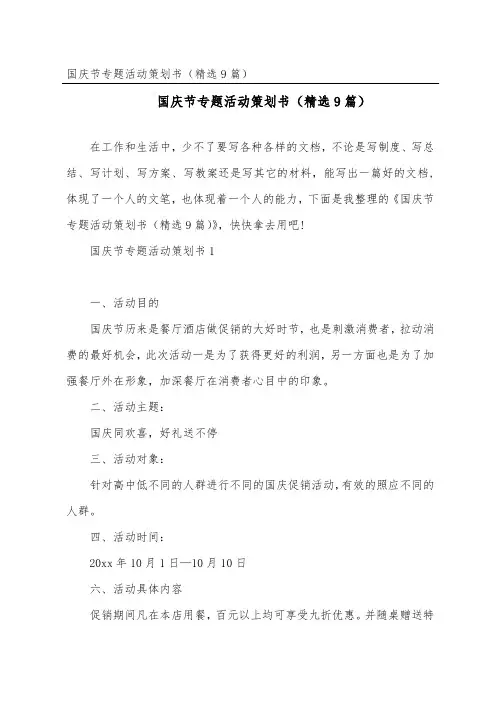 国庆节专题活动策划书（精选9篇）

国庆节专题活动策划书（精选9篇）

在工作和生活中，少不了要写各种各样的文档，不论是写制度、写总结、写计划、写方案、写教案还是写其它的材料，能写出一篇好的文档，体现了一个人的文笔，也体现着一个人的能力，下面是我整理的《国庆节专题活动策划书（精选9篇）》，快快拿去用吧！

国庆节专题活动策划书1

一、活动目的

国庆节历来是餐厅酒店做促销的大好时节，也是刺激消费者，拉动消费的最好机会，此次活动一是为了获得更好的利润，另一方面也是为了加强餐厅外在形象，加深餐厅在消费者心目中的印象。

二、活动主题：

国庆同欢喜，好礼送不停

三、活动对象：

针对高中低不同的人群进行不同的国庆促销活动，有效的照应不同的人群。

四、活动时间：

20xx年10月1日—10月10日

六、活动具体内容

促销期间凡在本店用餐，百元以上均可享受九折优惠。并随桌赠送特